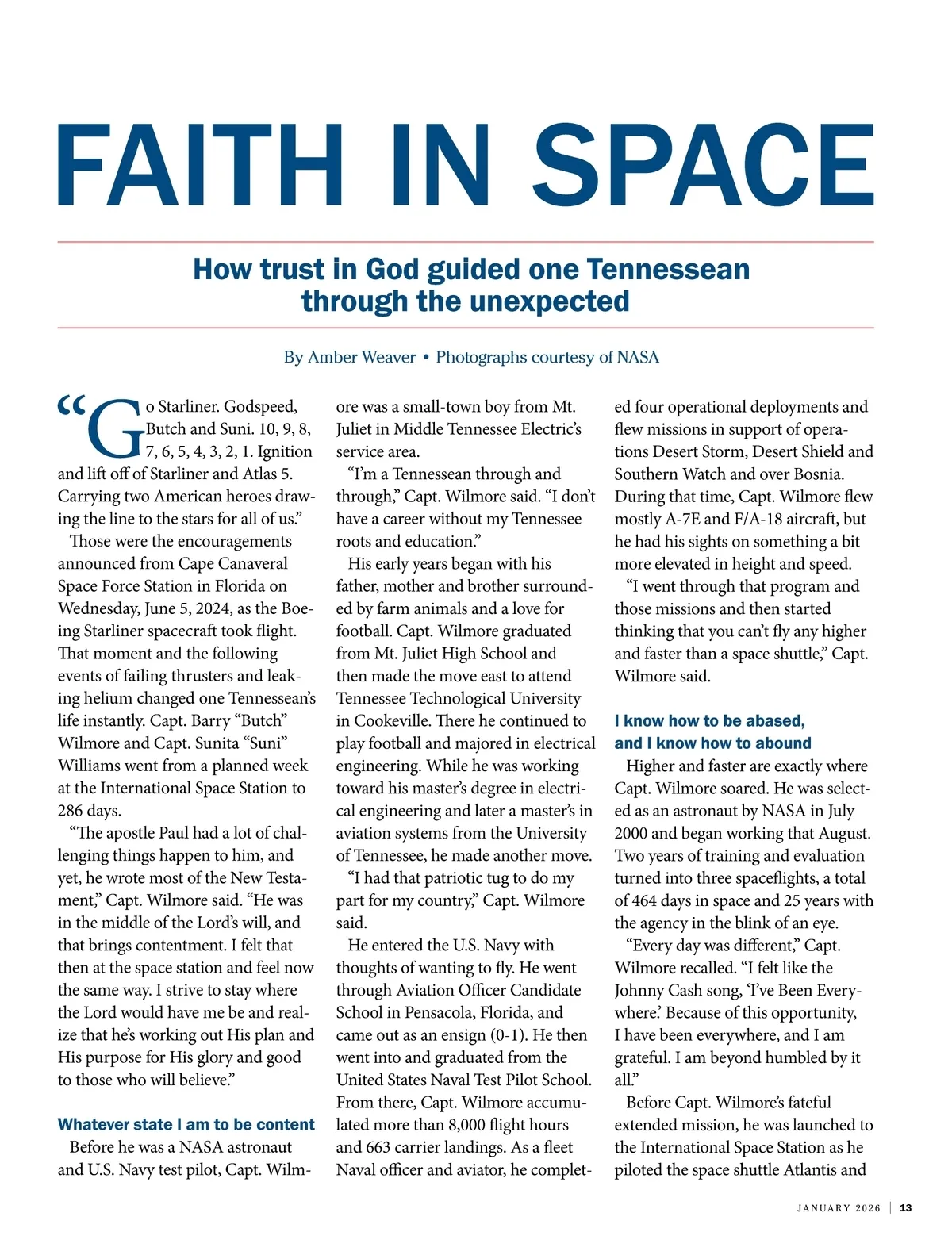 FAITH IN SPACE

How trust in God guided one Tennessean through the unexpected

By Amber Weaver • Photographs courtesy of NASA

“Go Starliner. Godspeed, Butch and Suni. 10, 9, 8, 7, 6, 5, 4, 3, 2, 1. Ignition and lift off of Starliner and Atlas 5. Carrying two American heroes drawing the line to the stars for all of us.”

Those were the encouragements announced from Cape Canaveral Space Force Station in Florida on Wednesday, June 5, 2024, as the Boeing Starliner spacecraft took flight. That moment and the following events of failing thrusters and leaking helium changed one Tennessean’s life instantly. Capt. Barry “Butch” Wilmore and Capt. Sunita “Suni” Williams went from a planned week at the International Space Station to 286 days.

“The apostle Paul had a lot of challenging things happen to him, and yet, he wrote most of the New Testament,” Capt. Wilmore said. “He was in the middle of the Lord’s will, and that brings contentment. I felt that then at the space station and feel now the same way. I strive to stay where the Lord would have me be and realize that he’s working out His plan and His purpose for His glory and good to those who will believe.”

Whatever state I am to be content

Before he was a NASA astronaut and U.S. Navy test pilot, Capt. Wilmore was a small-town boy from Mt. Juliet in Middle Tennessee Electric’s service area.

“I’m a Tennessean through and through,” Capt. Wilmore said. “I don’t have a career without my Tennessee roots and education.”

His early years began with his father, mother and brother surrounded by farm animals and a love for football. Capt. Wilmore graduated from Mt. Juliet High School and then made the move east to attend Tennessee Technological University in Cookeville. There he continued to play football and majored in electrical engineering. While he was working toward his master’s degree in electrical engineering and later a master’s in aviation systems from the University of Tennessee, he made another move.

“I had that patriotic tug to do my part for my country,” Capt. Wilmore said.

He entered the U.S. Navy with thoughts of wanting to fly. He went through Aviation Officer Candidate School in Pensacola, Florida, and came out as an ensign (0-1). He then went into and graduated from the United States Naval Test Pilot School. From there, Capt. Wilmore accumulated more than 8,000 flight hours and 663 carrier landings. As a fleet Naval officer and aviator, he completed four operational deployments and flew missions in support of operations Desert Storm, Desert Shield and Southern Watch and over Bosnia. During that time, Capt. Wilmore flew mostly A-7E and F/A-18 aircraft, but he had his sights on something a bit more elevated in height and speed.

“I went through that program and those missions and then started thinking that you can’t fly any higher and faster than a space shuttle,” Capt. Wilmore said.

I know how to be abased, and I know how to abound

Higher and faster are exactly where Capt. Wilmore soared. He was selected as an astronaut by NASA in July 2000 and began working that August. Two years of training and evaluation turned into three spaceflights, a total of 464 days in space and 25 years with the agency in the blink of an eye.

“Every day was different,” Capt. Wilmore recalled. “I felt like the Johnny Cash song, ‘I’ve Been Everywhere.’ Because of this opportunity, I have been everywhere, and I am grateful. I am beyond humbled by it all.”

Before Capt. Wilmore’s fateful extended mission, he was launched to the International Space Station as he piloted the space shuttle Atlantis and

JANUARY 2026 | 13